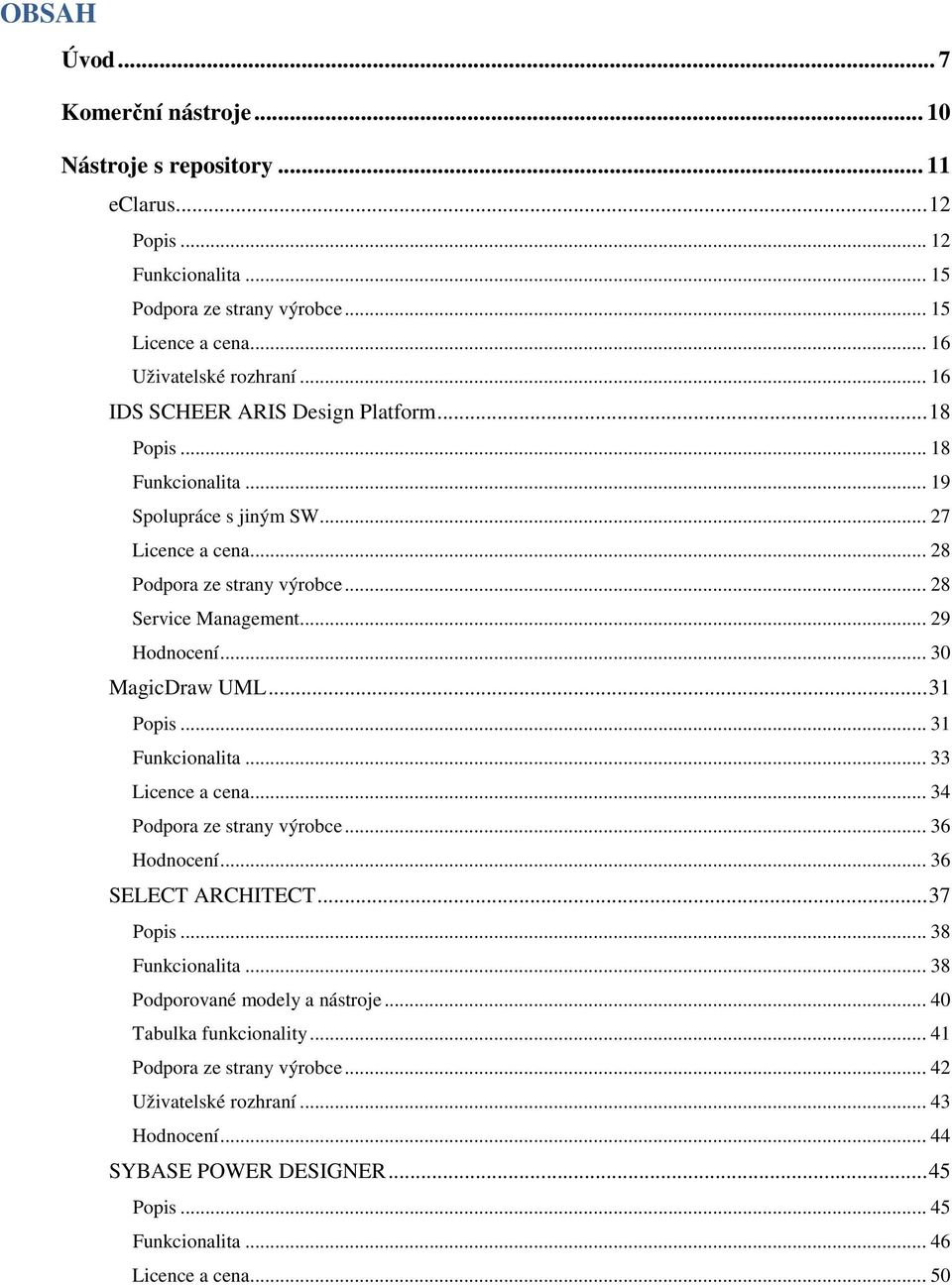 OBSAH

Úvod ... 7

Komerční nástroje ... 10

Nástroje s repository ... 11

eClarus ... 12

Popis ... 12

Funkcionalita ... 15

Podpora ze strany výrobce ... 15

Licence a cena ... 16

Uživatelské rozhraní ... 16

IDS SCHEER ARIS Design Platform ... 18

Popis ... 18

Funkcionalita ... 19

Spolupráce s jiným SW ... 27

Licence a cena ... 28

Podpora ze strany výrobce ... 28

Service Management ... 29

Hodnocení ... 30

MagicDraw UML ... 31

Popis ... 31

Funkcionalita ... 33

Licence a cena ... 34

Podpora ze strany výrobce ... 36

Hodnocení ... 36

SELECT ARCHITECT ... 37

Popis ... 38

Funkcionalita ... 38

Podporované modely a nástroje ... 40

Tabulka funkcionality ... 41

Podpora ze strany výrobce ... 42

Uživatelské rozhraní ... 43

Hodnocení ... 44

SYBASE POWER DESIGNER ... 45

Popis ... 45

Funkcionalita ... 46

Licence a cena ... 50